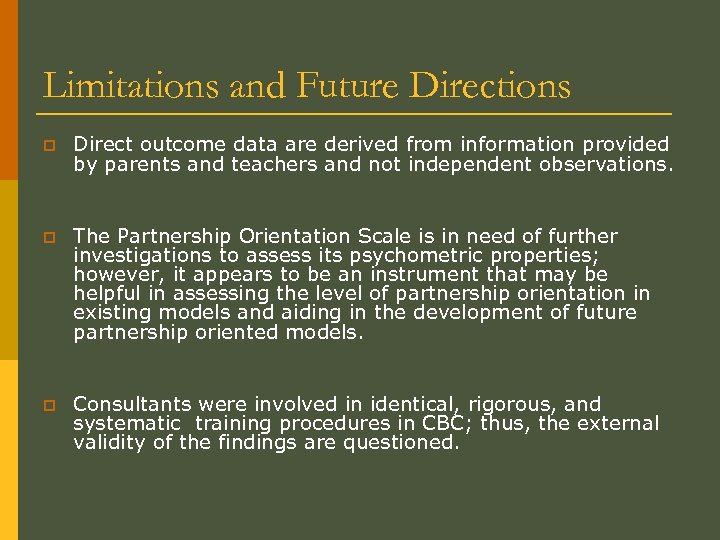 Limitations and Future Directions

Direct outcome data are derived from information provided by parents and teachers and not independent observations.

The Partnership Orientation Scale is in need of further investigations to assess its psychometric properties; however, it appears to be an instrument that may be helpful in assessing the level of partnership orientation in existing models and aiding in the development of future partnership oriented models.

Consultants were involved in identical, rigorous, and systematic training procedures in CBC; thus, the external validity of the findings are questioned.